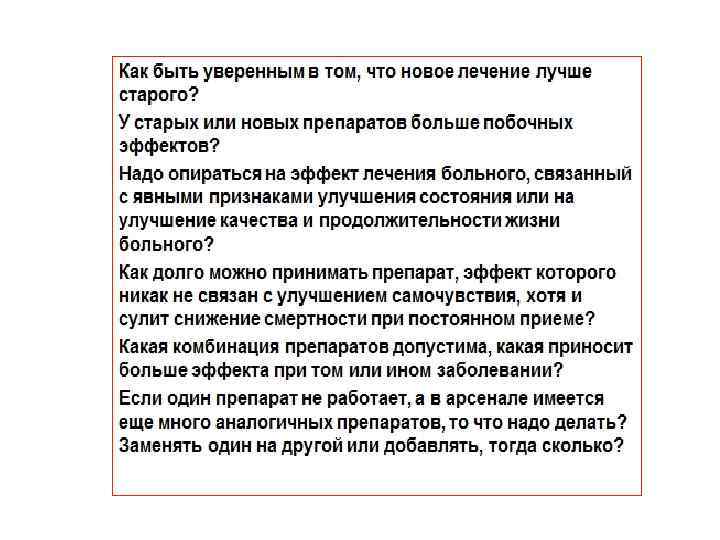 Как быть уверенным в том, что новое лечение лучше старого?

У старых или новых препаратов больше побочных эффектов?

Надо опираться на эффект лечения больного, связанный с явными признаками улучшения состояния или на улучшение качества и продолжительности жизни больного?

Как долго можно принимать препарат, эффект которого никак не связан с улучшением самочувствия, хотя и сулит снижение смертности при постоянном приеме?

Какая комбинация препаратов допустима, какая приносит больше эффекта при том или ином заболевании?

Если один препарат не работает, а в арсенале имеется еще много аналогичных препаратов, то что надо делать? Заменять один на другой или добавлять, тогда сколько?